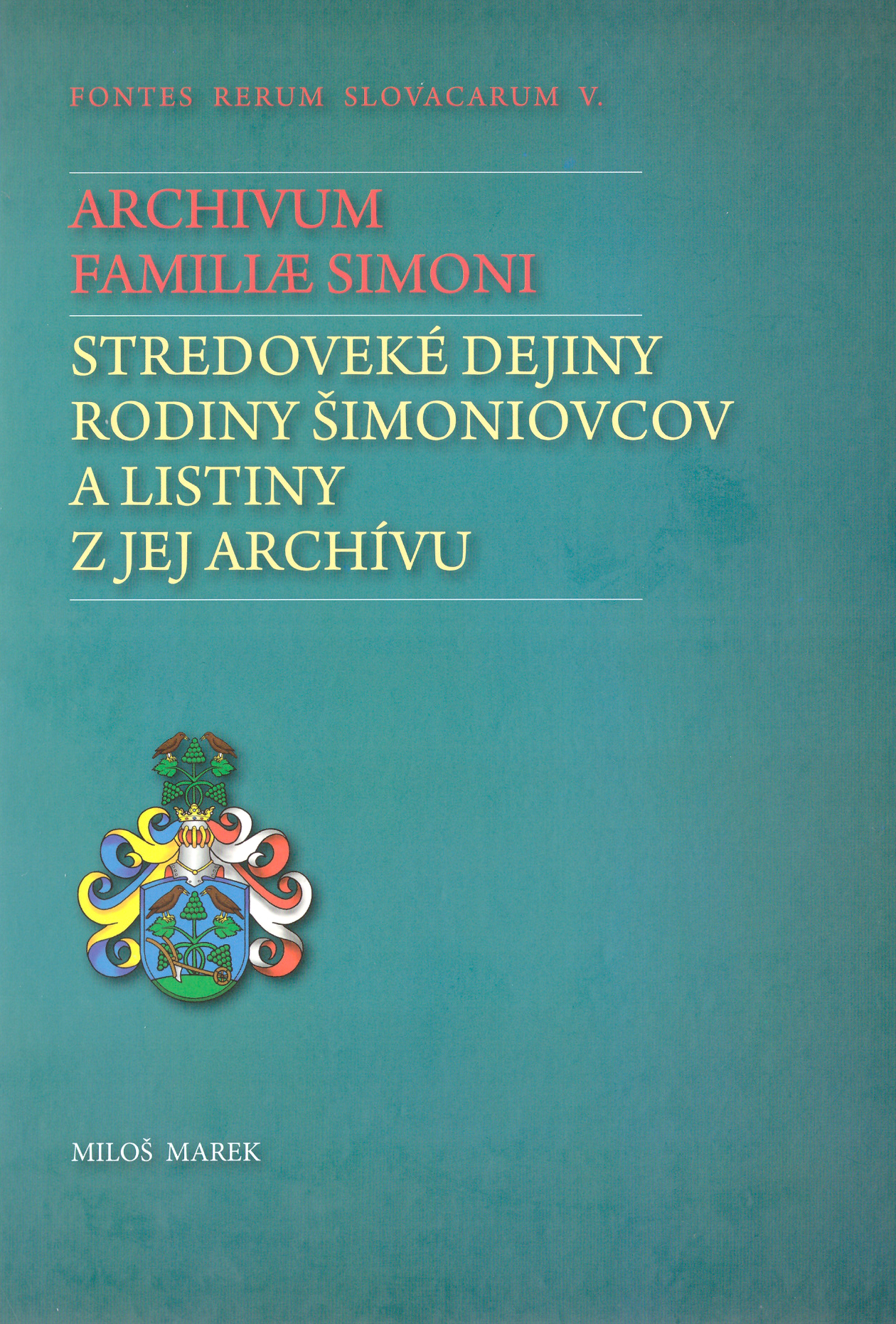 FONTES RERUM SLOVACARUM V.

ARCHIVUM
FAMILIÆ SIMONI

STREDOVEKÉ DEJINY
RODINY ŠIMONIOVCOV
A LISTINY
Z JEJ ARCHÍVU

MILOŠ MAREK